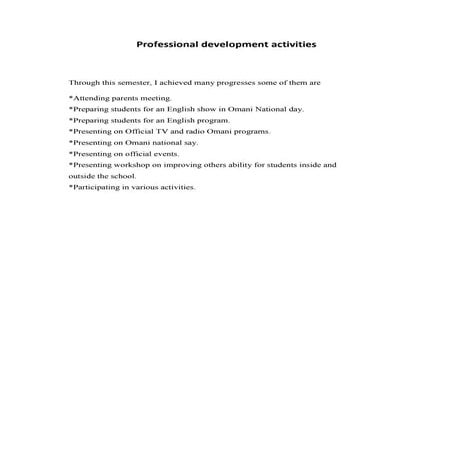 Professional development activities

Through this semester, I achieved many progresses some of them are

*Attending parents meeting.
*Preparing students for an English show in Omani National day.
*Preparing students for an English program.
*Presenting on Official TV and radio Omani programs.
*Presenting on Omani national say.
*Presenting on official events.
*Presenting workshop on improving others ability for students inside and outside the school.
*Participating in various activities.